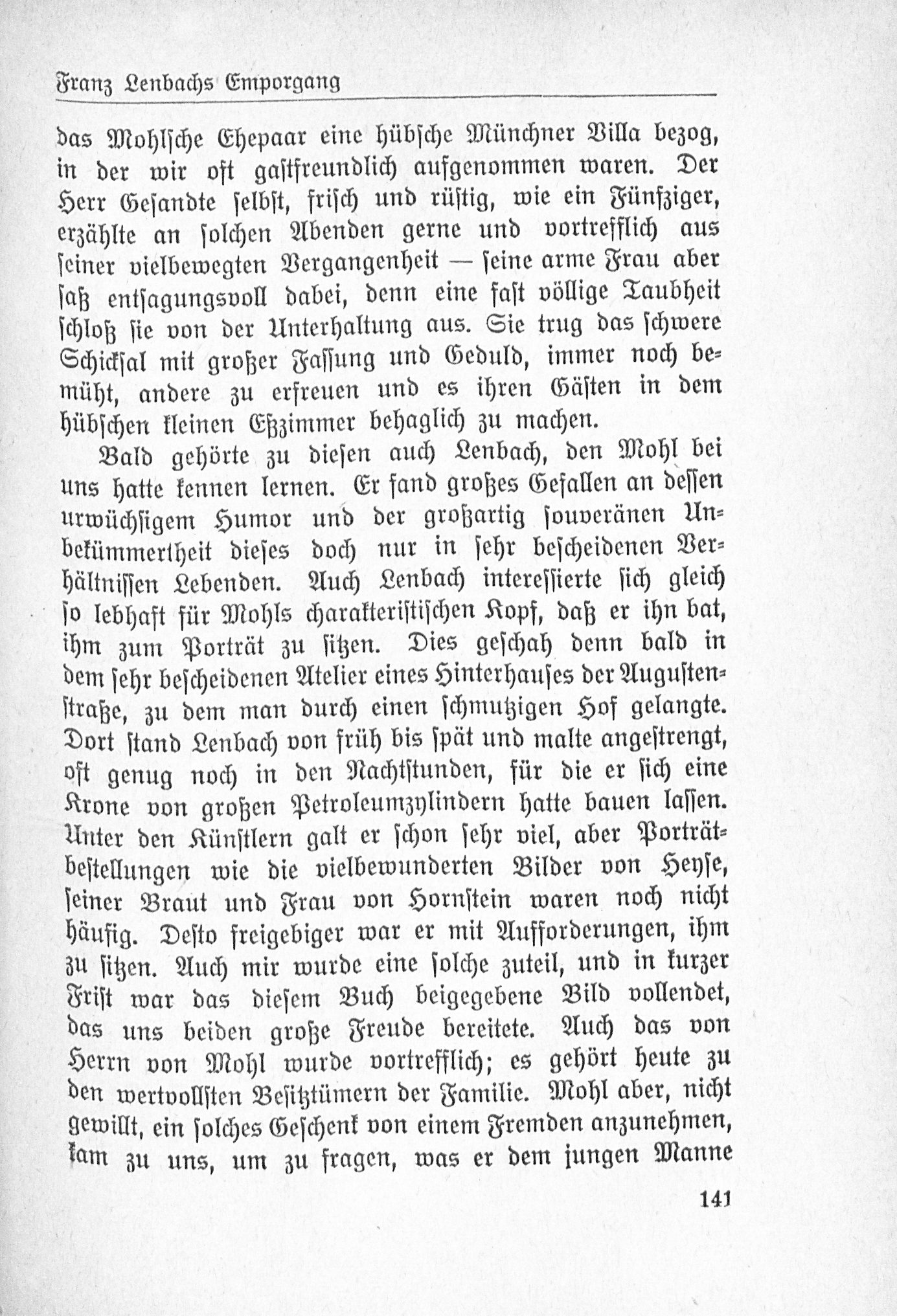 Franz Lenbachs Emporgang

das Mohlsche Ehepaar eine hübsche Münchner Villa bezog, in der wir oft gastfreundlich aufgenommen waren. Der Herr Gesandte selbst, frisch und rüstig, wie ein Fünfziger, erzählte an solchen Abenden gerne und vortrefflich aus seiner vielbewegten Vergangenheit — seine arme Frau aber saß entsagungsvoll dabei, denn eine fast völlige Taubheit schloß sie von der Unterhaltung aus. Sie trug das schwere Schicksal mit großer Fassung und Geduld, immer noch bemüht, andere zu erfreuen und es ihren Gästen in dem hübschen kleinen Eßzimmer behaglich zu machen.

Bald gehörte zu diesen auch Lenbach, den Mohl bei uns hatte kennen lernen. Er fand großes Gefallen an dessen urwüchsigem Humor und der großartig souveränen Unbekümmertheit dieses doch nur in sehr bescheidenen Verhältnissen Lebenden. Auch Lenbach interessierte sich gleich so lebhaft für Mohls charakteristischen Kopf, daß er ihn bat, ihm zum Porträt zu sitzen. Dies geschah denn bald in dem sehr bescheidenen Atelier eines Hinterhauses der Augustenstraße, zu dem man durch einen schmutzigen Hof gelangte. Dort stand Lenbach von früh bis spät und malte angestrengt, oft genug noch in den Nachtstunden, für die er sich eine Krone von großen Petroleumzylindern hatte bauen lassen. Unter den Künstlern galt er schon sehr viel, aber Porträtbestellungen wie die vielbewunderten Bilder von Heyse, seiner Braut und Frau von Hornstein waren noch nicht häufig. Desto freigebiger war er mit Aufforderungen, ihm zu sitzen. Auch mir wurde eine solche zuteil, und in kurzer Frist war das diesem Buch beigegebene Bild vollendet, das uns beiden große Freude bereitete. Auch das von Herrn von Mohl wurde vortrefflich; es gehört heute zu den wertvollsten Besitztümern der Familie. Mohl aber, nicht gewillt, ein solches Geschenk von einem Fremden anzunehmen, kam zu uns, um zu fragen, was er dem jungen Manne

141